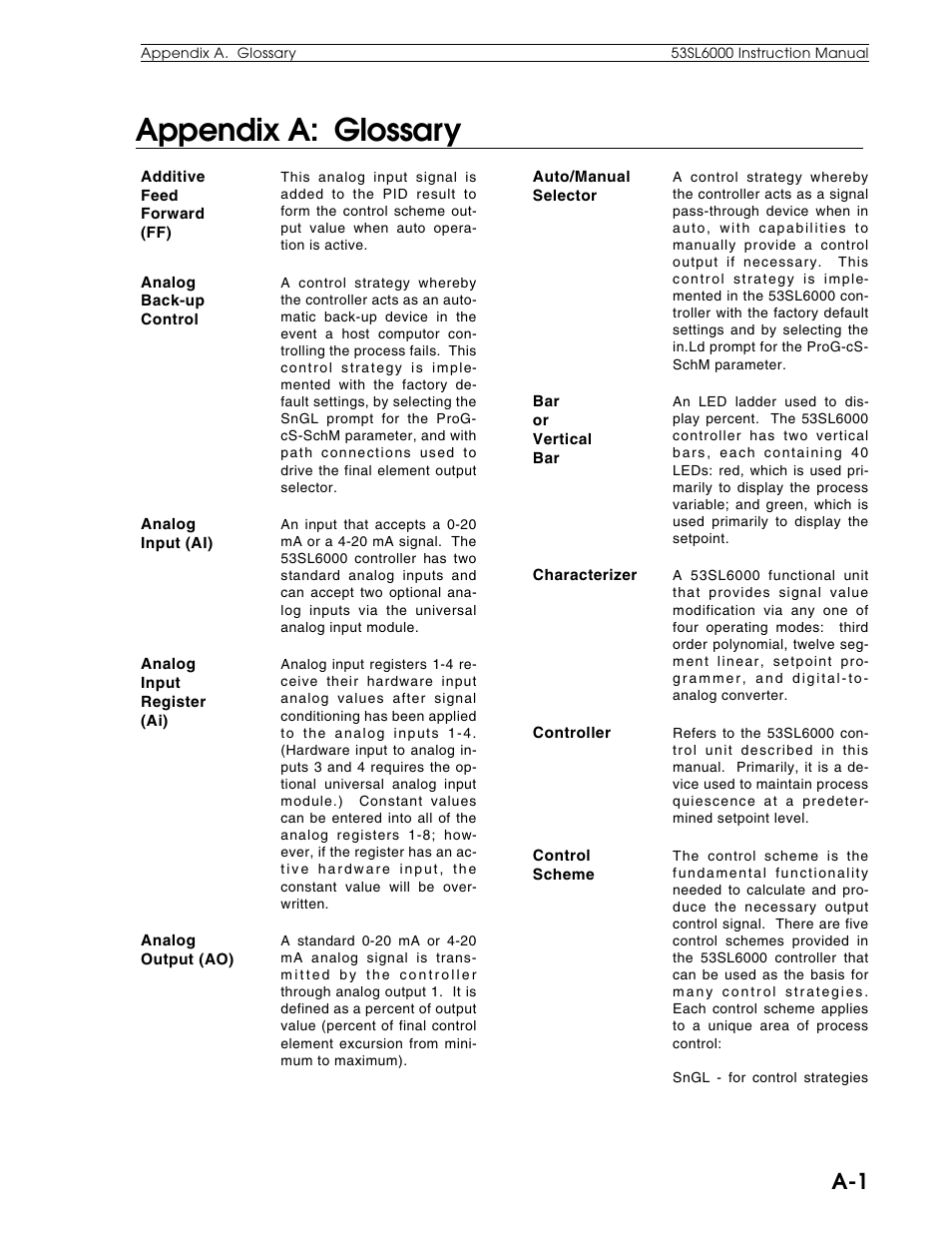 Appendix A. Glossary

53SL6000 Instruction Manual

Appendix A: Glossary

Additive Feed Forward (FF)

This analog input signal is added to the PID result to form the control scheme output value when auto operation is active.

Analog Back-up Control

A control strategy whereby the controller acts as an automatic back-up device in the event a host computor controlling the process fails. This control strategy is implemented with the factory default settings, by selecting the SnGL prompt for the ProG-cS-SchM parameter, and with path connections used to drive the final element output selector.

Analog Input (AI)

An input that accepts a 0-20 mA or a 4-20 mA signal. The 53SL6000 controller has two standard analog inputs and can accept two optional analog inputs via the universal analog input module.

Analog Input Register (Ai)

Analog input registers 1-4 receive their hardware input analog values after signal conditioning has been applied to the analog inputs 1-4. (Hardware input to analog inputs 3 and 4 requires the optional universal analog input module.) Constant values can be entered into all of the analog registers 1-8; however, if the register has an active hardware input, the constant value will be overwritten.

Analog Output (AO)

A standard 0-20 mA or 4-20 mA analog signal is transmitted by the controller through analog output 1. It is defined as a percent of output value (percent of final control element excursion from minimum to maximum).

Auto/Manual Selector

A control strategy whereby the controller acts as a signal pass-through device when in auto, with capabilities to manually provide a control output if necessary. This control strategy is implemented in the 53SL6000 controller with the factory default settings and by selecting the in.Ld prompt for the ProG-cS-SchM parameter.

Bar or Vertical Bar

An LED ladder used to display percent. The 53SL6000 controller has two vertical bars, each containing 40 LEDs: red, which is used primarily to display the process variable; and green, which is used primarily to display the setpoint.

Characterizer

A 53SL6000 functional unit that provides signal value modification via any one of four operating modes: third order polynomial, twelve segment linear, setpoint programmer, and digital-to-analog converter.

Controller

Refers to the 53SL6000 control unit described in this manual. Primarily, it is a device used to maintain process quiescence at a predetermined setpoint level.

Control Scheme

The control scheme is the fundamental functionality needed to calculate and produce the necessary output control signal. There are five control schemes provided in the 53SL6000 controller that can be used as the basis for many control strategies. Each control scheme applies to a unique area of process control:

SnGL - for control strategies

A-1